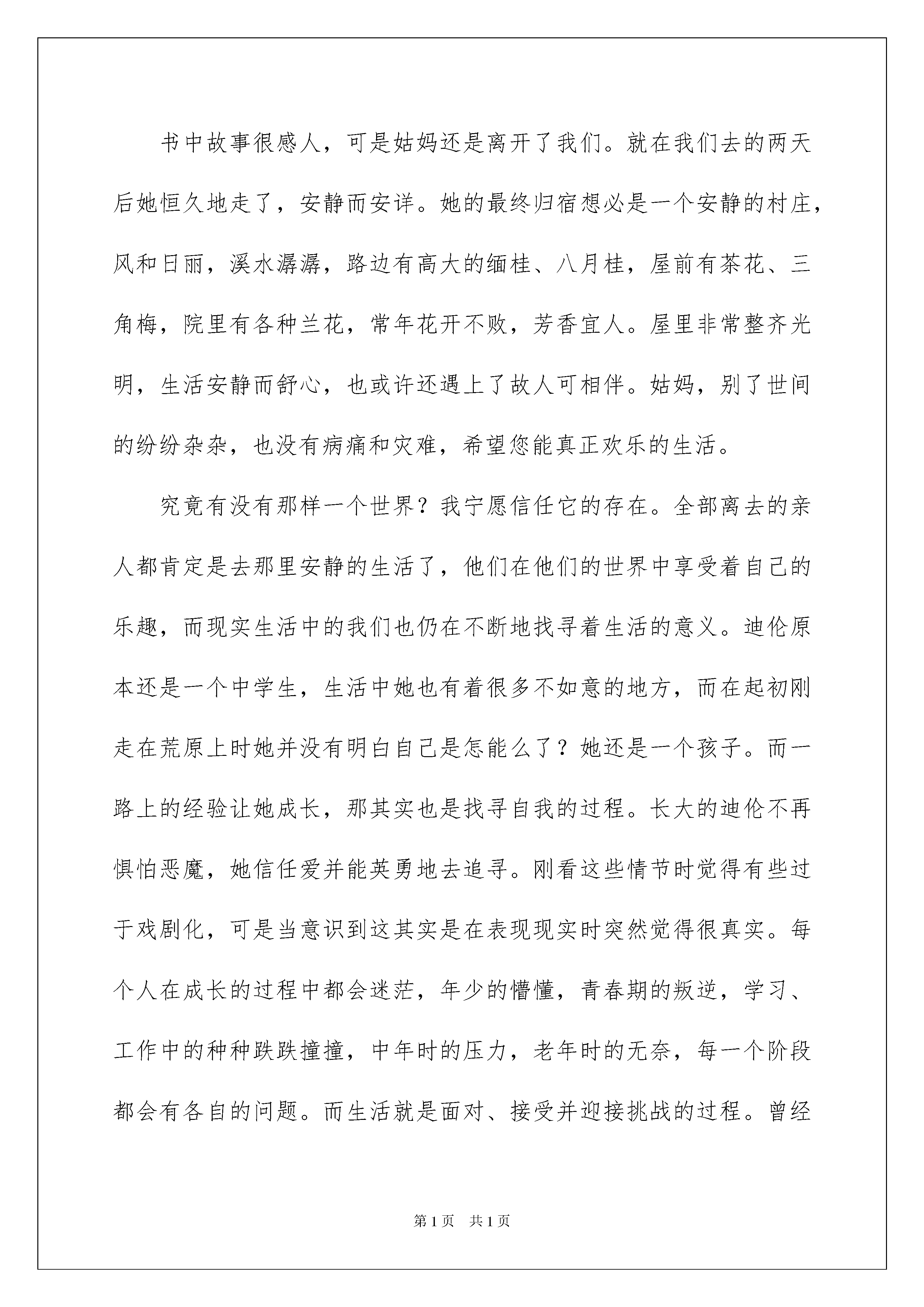 书中故事很感人，可是姑妈还是离开了我们。就在我们去的两天后她恒久地走了，安静而安详。她的最终归宿想必是一个安静的村庄，风和日丽，溪水潺潺，路边有高大的缅桂、八月桂，屋前有茶花、三角梅，院里有各种兰花，常年花开不败，芳香宜人。屋里非常整齐光明，生活安静而舒心，也或许还遇上了故人可相伴。姑妈，别了世间的纷纷杂杂，也没有病痛和灾难，希望您能真正欢乐的生活。

究竟有没有那样一个世界？我宁愿信任它的存在。全部离去的亲人都肯定是去那里安静的生活了，他们在他们的世界中享受着自己的乐趣，而现实生活中的我们也仍在不断地找寻着生活的意义。迪伦原本还是一个中学生，生活中她也有着很多不如意的地方，而在起初刚走在荒原上时她并没有明白自己是怎能么了？她还是一个孩子。而一路上的经验让她成长，那其实也是找寻自我的过程。长大的迪伦不再惧怕恶魔，她信任爱并能英勇地去追寻。刚看这些情节时觉得有些过于戏剧化，可是当意识到这其实是在表现现实时突然觉得很真实。每个人在成长的过程中都会迷茫，年少的懵懂，青春期的叛逆，学习、工作中的种种跌跌撞撞，中年时的压力，老年时的无奈，每一个阶段都会有各自的问题。而生活就是面对、接受并迎接挑战的过程。曾经

第1页　共1页